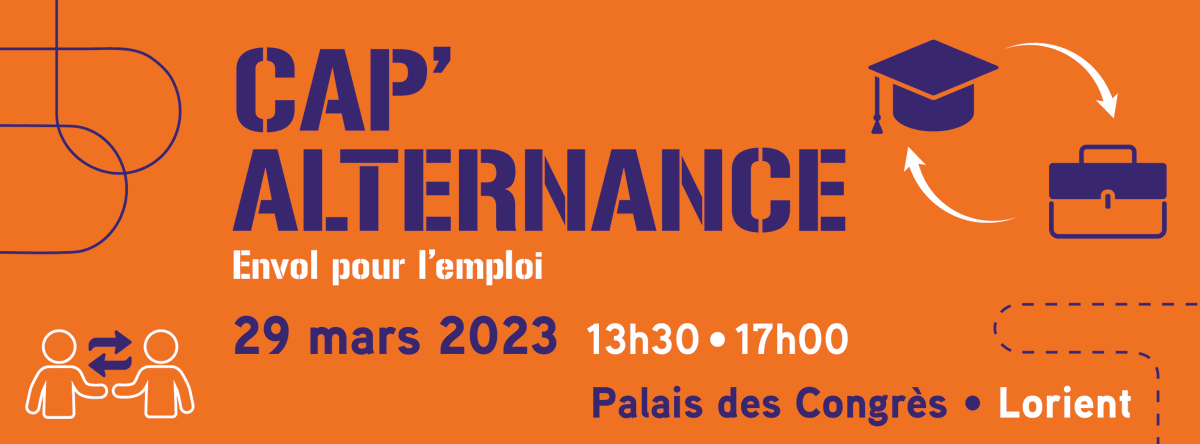 CAP'
ALTERNANCE
Envol pour l'emploi

29 mars 2023 13h30 • 17h00

Palais des Congrès • Lorient